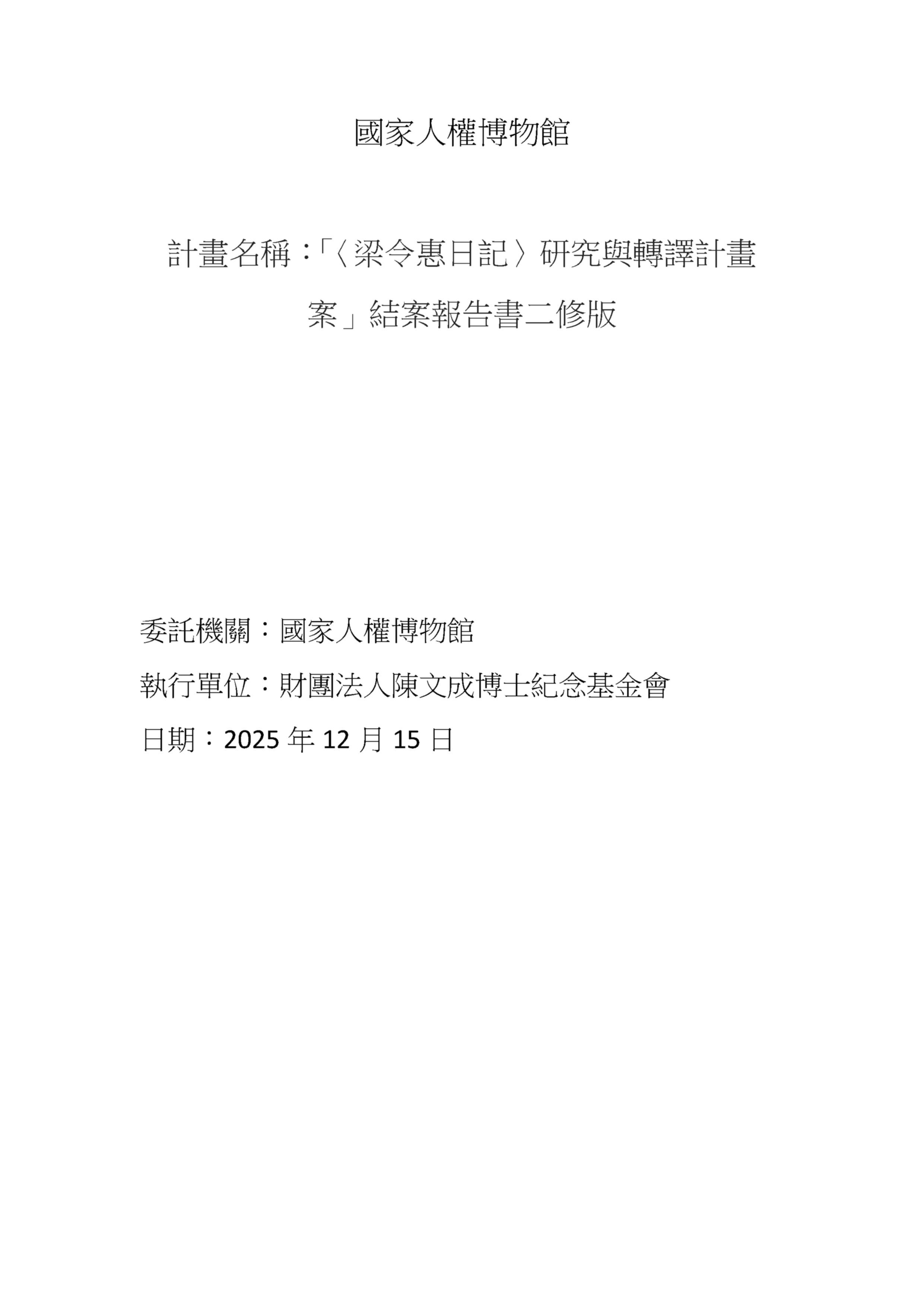 國家人權博物館

計畫名稱：「〈梁令惠日記〉研究與轉譯計畫案」結案報告書二修版

委託機關：國家人權博物館

執行單位：財團法人陳文成博士紀念基金會

日期：2025 年 12 月 15 日